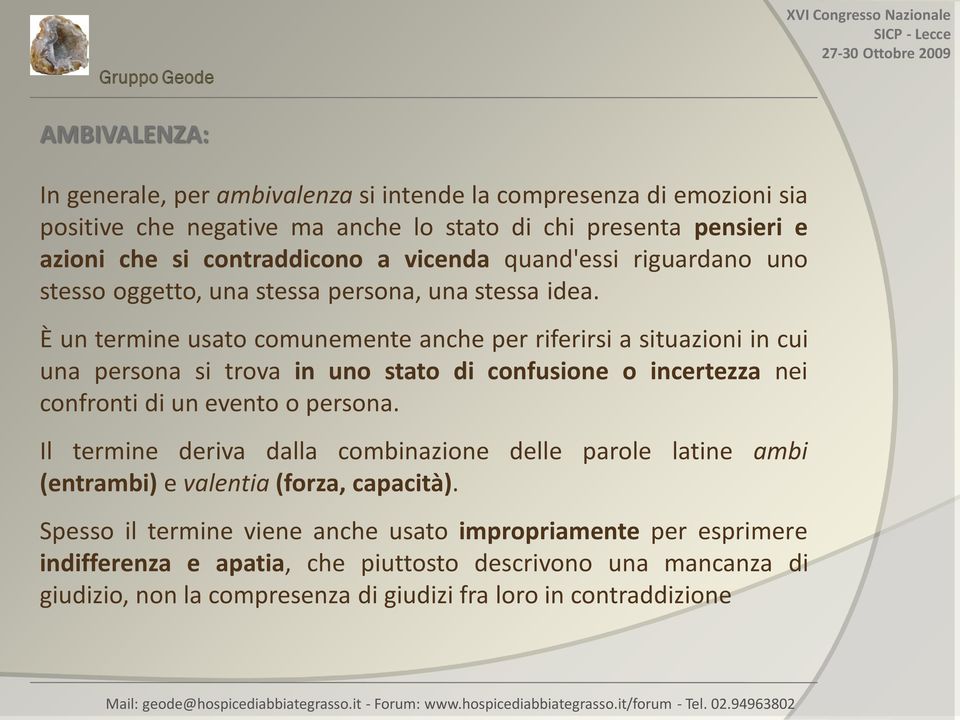 Gruppo Geode

XVI Congresso Nazionale
SICP - Lecce
27-30 Ottobre 2009

AMBIVALENZA:

In generale, per ambivalenza si intende la compresenza di emozioni sia positive che negative ma anche lo stato di chi presenta pensieri e azioni che si contraddicono a vicenda quand'essi riguardano uno stesso oggetto, una stessa persona, una stessa idea.

È un termine usato comunemente anche per riferirsi a situazioni in cui una persona si trova in uno stato di confusione o incertezza nei confronti di un evento o persona.

Il termine deriva dalla combinazione delle parole latine ambi (entrambi) e valentia (forza, capacità).

Spesso il termine viene anche usato impropriamente per esprimere indifferenza e apatia, che piuttosto descrivono una mancanza di giudizio, non la compresenza di giudizi fra loro in contraddizione

Mail: geode@hospicediabbiategrasso.it - Forum: www.hospicediabbiategrasso.it/forum - Tel. 02.94963802